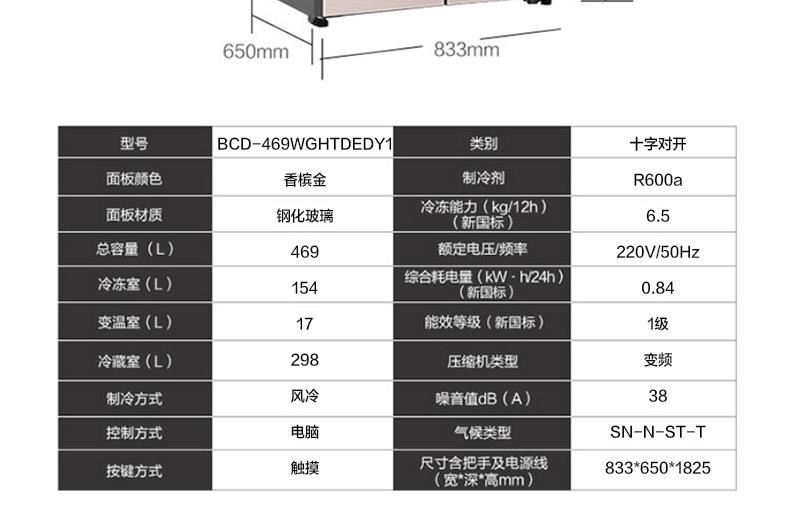 650mm
833mm

| 型号 | BCD-469WGHTDEDY1 | 类别 | 十字对开 |
|---|---|---|---|
| 面板颜色 | 香槟金 | 制冷剂 | R600a |
| 面板材质 | 钢化玻璃 | 冷冻能力（kg/12h）（新国标） | 6.5 |
| 总容量（L） | 469 | 额定电压/频率 | 220V/50Hz |
| 冷冻室（L） | 154 | 综合耗电量（kW·h/24h）（新国标） | 0.84 |
| 变温室（L） | 17 | 能效等级（新国标） | 1级 |
| 冷藏室（L） | 298 | 压缩机类型 | 变频 |
| 制冷方式 | 风冷 | 噪音值dB（A） | 38 |
| 控制方式 | 电脑 | 气候类型 | SN-N-ST-T |
| 按键方式 | 触摸 | 尺寸含把手及电源线（宽*深*高mm） | 833*650*1825 |